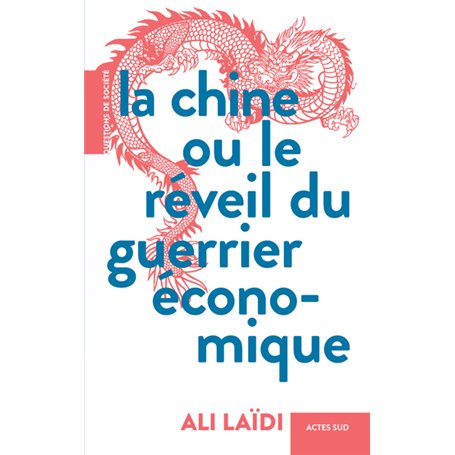 QUESTIONS DE SOCIÉTÉ

la chine ou le réveil du guerrier économique

ALI LAÏDI

ACTES SUD